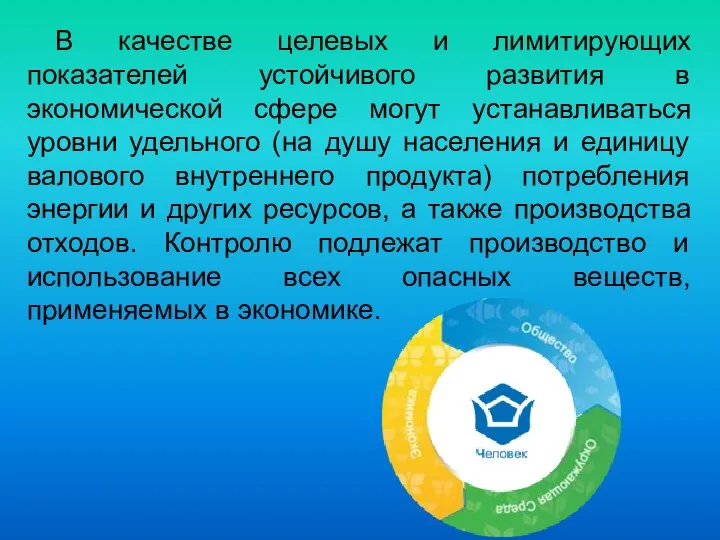 В качестве целевых и лимитирующих показателей устойчивого развития в экономической сфере могут устанавливаться уровни удельного (на душу населения и единицу валового внутреннего продукта) потребления энергии и других ресурсов, а также производства отходов. Контролю подлежат производство и использование всех опасных веществ, применяемых в экономике.

Общество
Экономика
Человек
Окружающая Среда